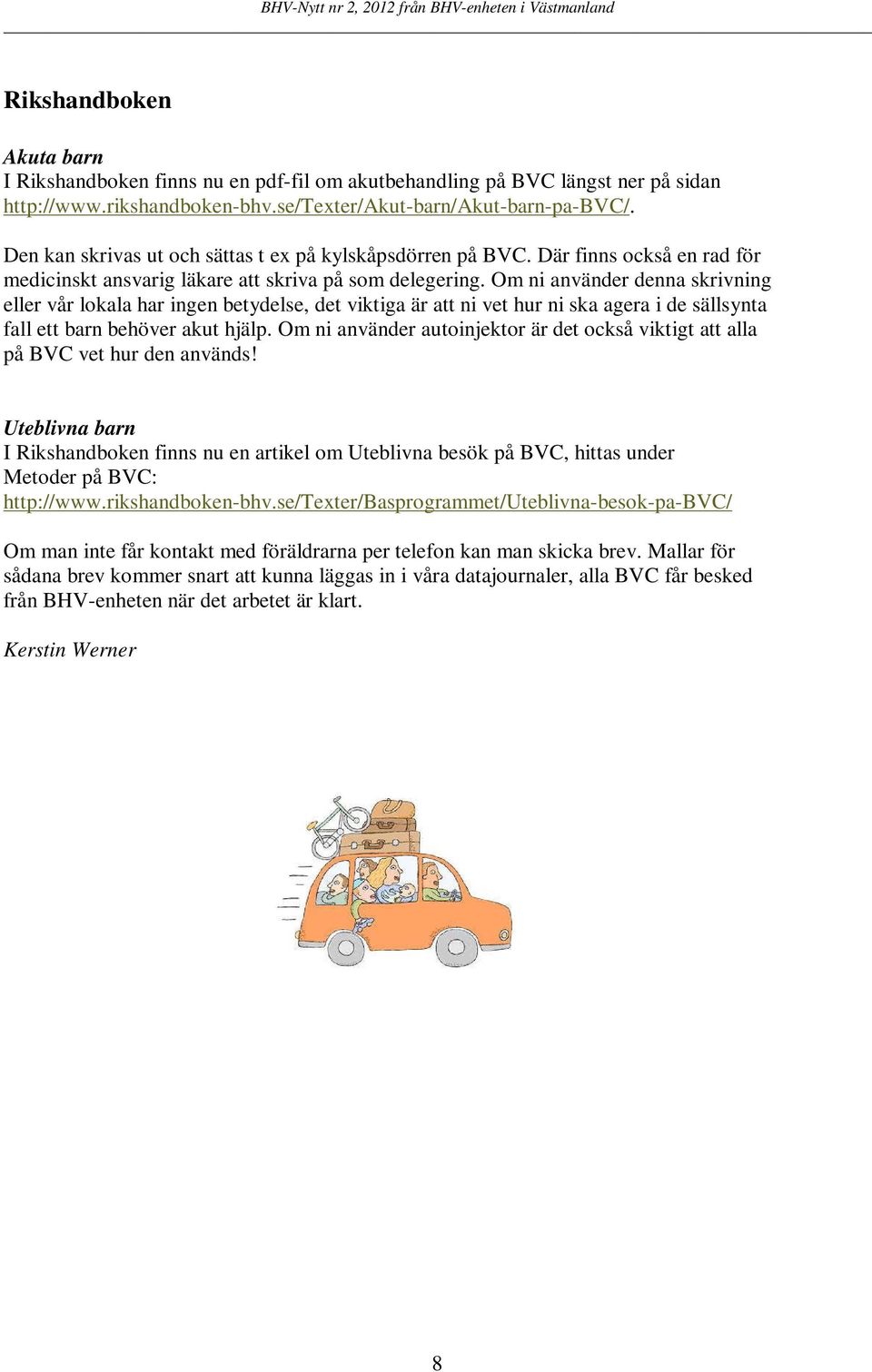 BHV-Nytt nr 2, 2012 från BHV-enheten i Västmanland

Rikshandboken

Akuta barn
I Rikshandboken finns nu en pdf-fil om akutbehandling på BVC längst ner på sidan http://www.rikshandboken-bhv.se/Texter/Akut-barn/Akut-barn-pa-BVC/.

Den kan skrivas ut och sättas t ex på kylskåpsdörren på BVC. Där finns också en rad för medicinskt ansvarig läkare att skriva på som delegering. Om ni använder denna skrivning eller vår lokala har ingen betydelse, det viktiga är att ni vet hur ni ska agera i de sällsynta fall ett barn behöver akut hjälp. Om ni använder autoinjektor är det också viktigt att alla på BVC vet hur den används!

Uteblivna barn
I Rikshandboken finns nu en artikel om Uteblivna besök på BVC, hittas under Metoder på BVC:
http://www.rikshandboken-bhv.se/Texter/Basprogrammet/Uteblivna-besok-pa-BVC/

Om man inte får kontakt med föräldrarna per telefon kan man skicka brev. Mallar för sådana brev kommer snart att kunna läggas in i våra datajournaler, alla BVC får besked från BHV-enheten när det arbetet är klart.

Kerstin Werner

8